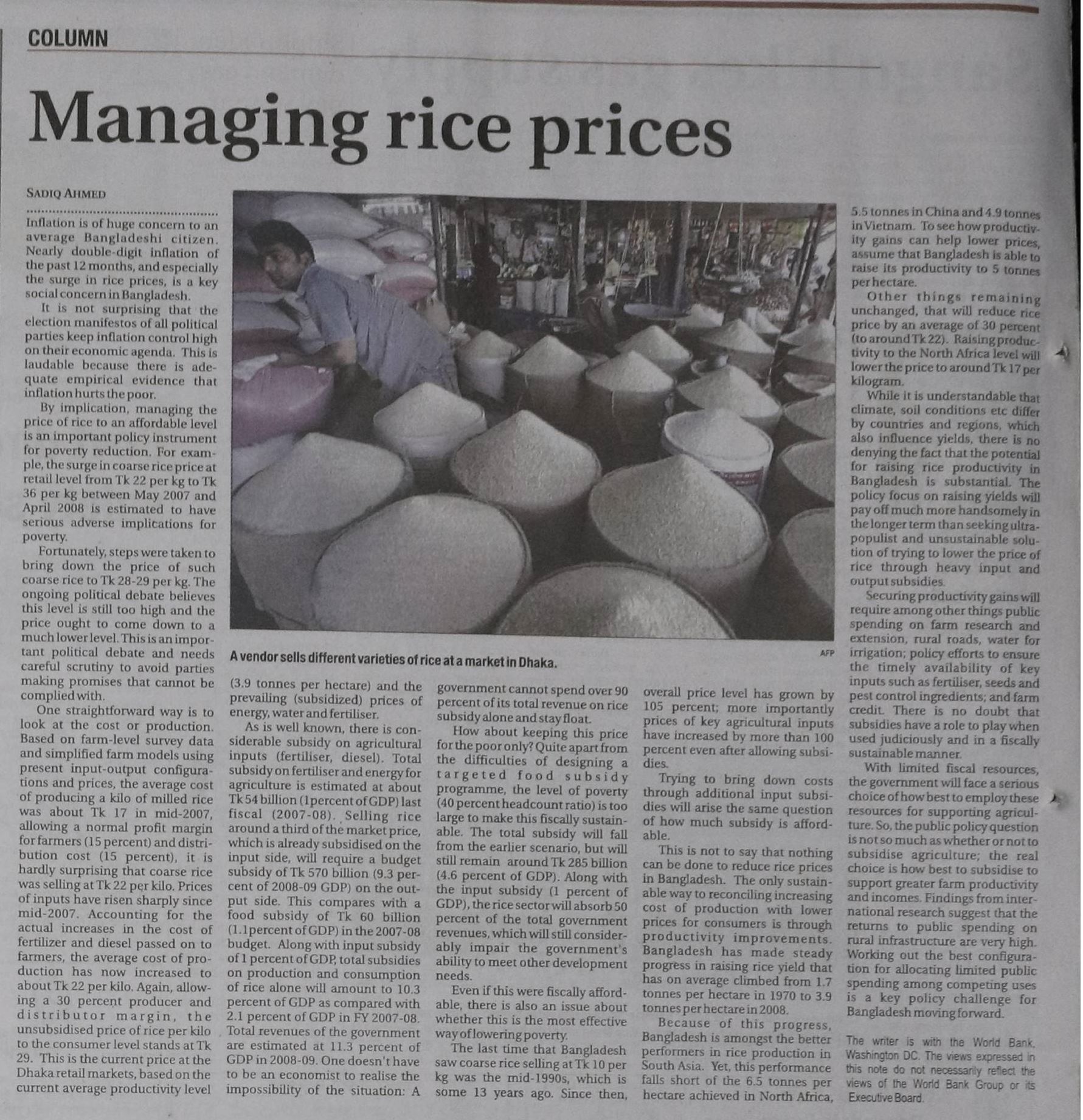 COLUMN

Managing rice prices

SADIQ AHMED

Inflation is of huge concern to an average Bangladeshi citizen. Nearly double-digit inflation of the past 12 months, and especially the surge in rice prices, is a key social concern in Bangladesh.

It is not surprising that the election manifestos of all political parties keep inflation control high on their economic agenda. This is laudable because there is adequate empirical evidence that inflation hurts the poor.

By implication, managing the price of rice to an affordable level is an important policy instrument for poverty reduction. For example, the surge in coarse rice price at retail level from Tk 22 per kg to Tk 36 per kg between May 2007 and April 2008 is estimated to have serious adverse implications for poverty.

Fortunately, steps were taken to bring down the price of such coarse rice to Tk 28-29 per kg. The ongoing political debate believes this level is still too high and the price ought to come down to a much lower level. This is an important political debate and needs careful scrutiny to avoid parties making promises that cannot be complied with.

One straightforward way is to look at the cost or production. Based on farm-level survey data and simplified farm models using present input-output configurations and prices, the average cost of producing a kilo of milled rice was about Tk 17 in mid-2007, allowing a normal profit margin for farmers (15 percent) and distribution cost (15 percent), it is hardly surprising that coarse rice was selling at Tk 22 per kilo. Prices of inputs have risen sharply since mid-2007. Accounting for the actual increases in the cost of fertilizer and diesel passed on to farmers, the average cost of production has now increased to about Tk 22 per kilo. Again, allowing a 30 percent producer and distributor margin, the unsubsidised price of rice per kilo to the consumer level stands at Tk 29. This is the current price at the Dhaka retail markets, based on the current average productivity level

A vendor sells different varieties of rice at a market in Dhaka.

AFP

(3.9 tonnes per hectare) and the prevailing (subsidized) prices of energy, water and fertiliser.

As is well known, there is considerable subsidy on agricultural inputs (fertiliser, diesel). Total subsidy on fertiliser and energy for agriculture is estimated at about Tk 54 billion (1percent of GDP) last fiscal (2007-08). Selling rice around a third of the market price, which is already subsidised on the input side, will require a budget subsidy of Tk 570 billion (9.3 percent of 2008-09 GDP) on the output side. This compares with a food subsidy of Tk 60 billion (1.1percent of GDP) in the 2007-08 budget. Along with input subsidy of 1 percent of GDP, total subsidies on production and consumption of rice alone will amount to 10.3 percent of GDP as compared with 2.1 percent of GDP in FY 2007-08. Total revenues of the government are estimated at 11.3 percent of GDP in 2008-09. One doesn't have to be an economist to realise the impossibility of the situation: A

government cannot spend over 90 percent of its total revenue on rice subsidy alone and stay float.

How about keeping this price for the poor only? Quite apart from the difficulties of designing a targeted food subsidy programme, the level of poverty (40 percent headcount ratio) is too large to make this fiscally sustainable. The total subsidy will fall from the earlier scenario, but will still remain around Tk 285 billion (4.6 percent of GDP). Along with the input subsidy (1 percent of GDP), the rice sector will absorb 50 percent of the total government revenues, which will still considerably impair the government's ability to meet other development needs.

Even if this were fiscally affordable, there is also an issue about whether this is the most effective way of lowering poverty.

The last time that Bangladesh saw coarse rice selling at Tk 10 per kg was the mid-1990s, which is some 13 years ago. Since then,

overall price level has grown by 105 percent; more importantly prices of key agricultural inputs have increased by more than 100 percent even after allowing subsidies.

Trying to bring down costs through additional input subsidies will arise the same question of how much subsidy is affordable.

This is not to say that nothing can be done to reduce rice prices in Bangladesh. The only sustainable way to reconciling increasing cost of production with lower prices for consumers is through productivity improvements. Bangladesh has made steady progress in raising rice yield that has on average climbed from 1.7 tonnes per hectare in 1970 to 3.9 tonnes per hectare in 2008.

Because of this progress, Bangladesh is amongst the better performers in rice production in South Asia. Yet, this performance falls short of the 6.5 tonnes per hectare achieved in North Africa,

5.5 tonnes in China and 4.9 tonnes in Vietnam. To see how productivity gains can help lower prices, assume that Bangladesh is able to raise its productivity to 5 tonnes per hectare.

Other things remaining unchanged, that will reduce rice price by an average of 30 percent (to around Tk 22). Raising productivity to the North Africa level will lower the price to around Tk 17 per kilogram.

While it is understandable that climate, soil conditions etc differ by countries and regions, which also influence yields, there is no denying the fact that the potential for raising rice productivity in Bangladesh is substantial. The policy focus on raising yields will pay off much more handsomely in the longer term than seeking ultra-populist and unsustainable solution of trying to lower the price of rice through heavy input and output subsidies.

Securing productivity gains will require among other things public spending on farm research and extension, rural roads, water for irrigation; policy efforts to ensure the timely availability of key inputs such as fertiliser, seeds and pest control ingredients; and farm credit. There is no doubt that subsidies have a role to play when used judiciously and in a fiscally sustainable manner.

With limited fiscal resources, the government will face a serious choice of how best to employ these resources for supporting agriculture. So, the public policy question is not so much as whether or not to subsidise agriculture; the real choice is how best to subsidise to support greater farm productivity and incomes. Findings from international research suggest that the returns to public spending on rural infrastructure are very high. Working out the best configuration for allocating limited public spending among competing uses is a key policy challenge for Bangladesh moving forward.

The writer is with the World Bank, Washington DC. The views expressed in this note do not necessarily reflect the views of the World Bank Group or its Executive Board.